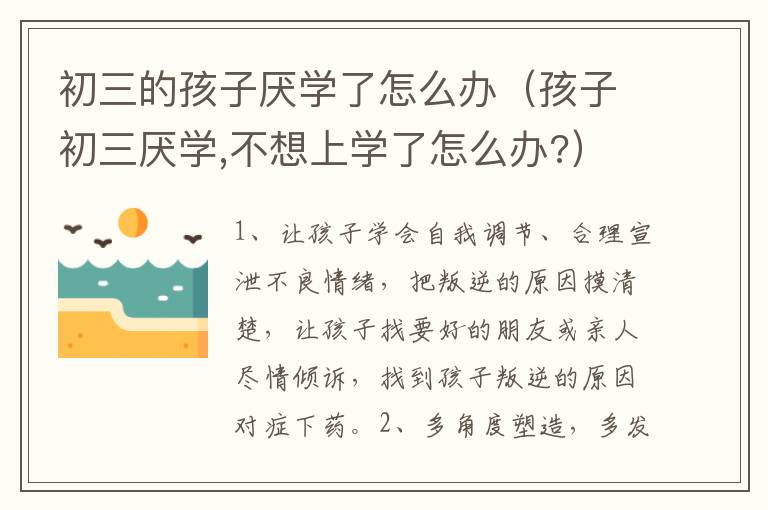 初三的孩子厌学了怎么办（孩子初三厌学,不想上学了怎么办?）

1、让孩子学会自我调节、合理宣泄不良情绪，把叛逆的原因摸清楚，让孩子找要好的朋友或亲人尽情倾诉，找到孩子叛逆的原因对症下药。2、多角度塑造，多发